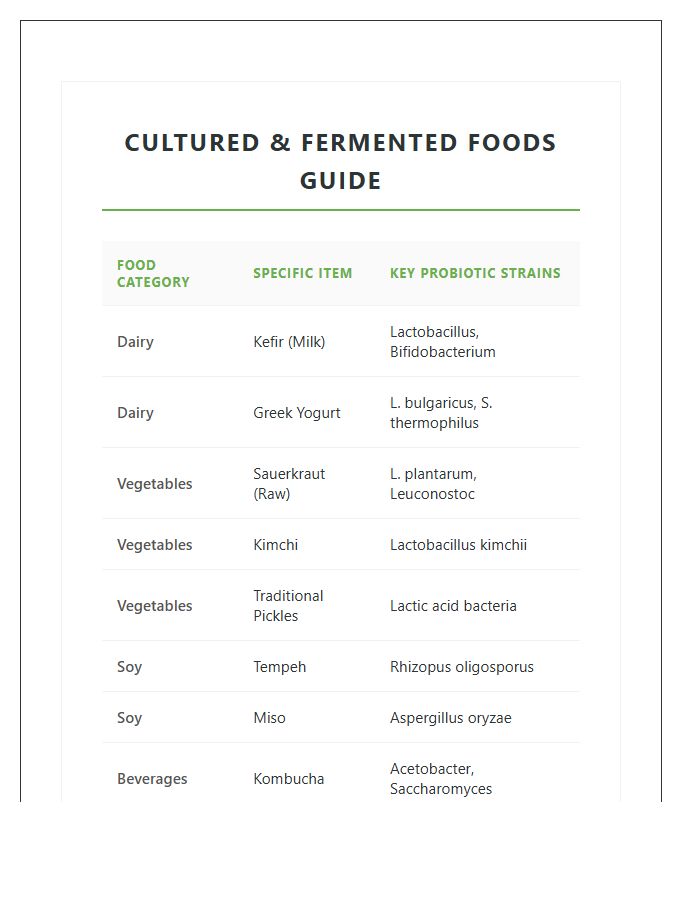 CULTURED & FERMENTED FOODS GUIDE

| FOOD CATEGORY | SPECIFIC ITEM | KEY PROBIOTIC STRAINS |
|---|---|---|
| Dairy | Kefir (Milk) | Lactobacillus, Bifidobacterium |
| Dairy | Greek Yogurt | L. bulgaricus, S. thermophilus |
| Vegetables | Sauerkraut (Raw) | L. plantarum, Leuconostoc |
| Vegetables | Kimchi | Lactobacillus kimchii |
| Vegetables | Traditional Pickles | Lactic acid bacteria |
| Soy | Tempeh | Rhizopus oligosporus |
| Soy | Miso | Aspergillus oryzae |
| Beverages | Kombucha | Acetobacter, Saccharomyces |